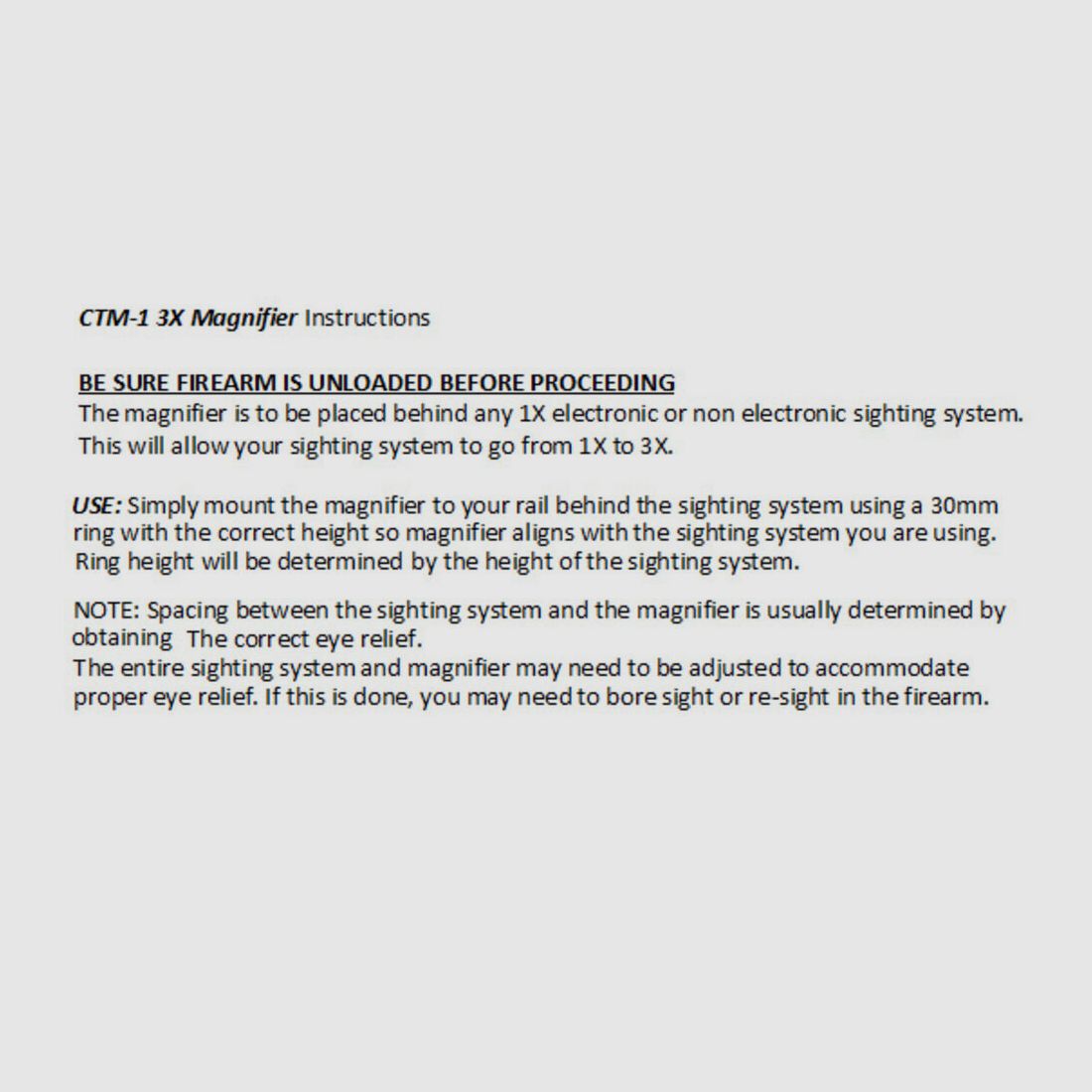 CTM-1 3X Magnifier Instructions

BE SURE FIREARM IS UNLOADED BEFORE PROCEEDING
The magnifier is to be placed behind any 1X electronic or non electronic sighting system. This will allow your sighting system to go from 1X to 3X.

USE: Simply mount the magnifier to your rail behind the sighting system using a 30mm ring with the correct height so magnifier aligns with the sighting system you are using. Ring height will be determined by the height of the sighting system.

NOTE: Spacing between the sighting system and the magnifier is usually determined by obtaining The correct eye relief.
The entire sighting system and magnifier may need to be adjusted to accommodate proper eye relief. If this is done, you may need to bore sight or re-sight in the firearm.